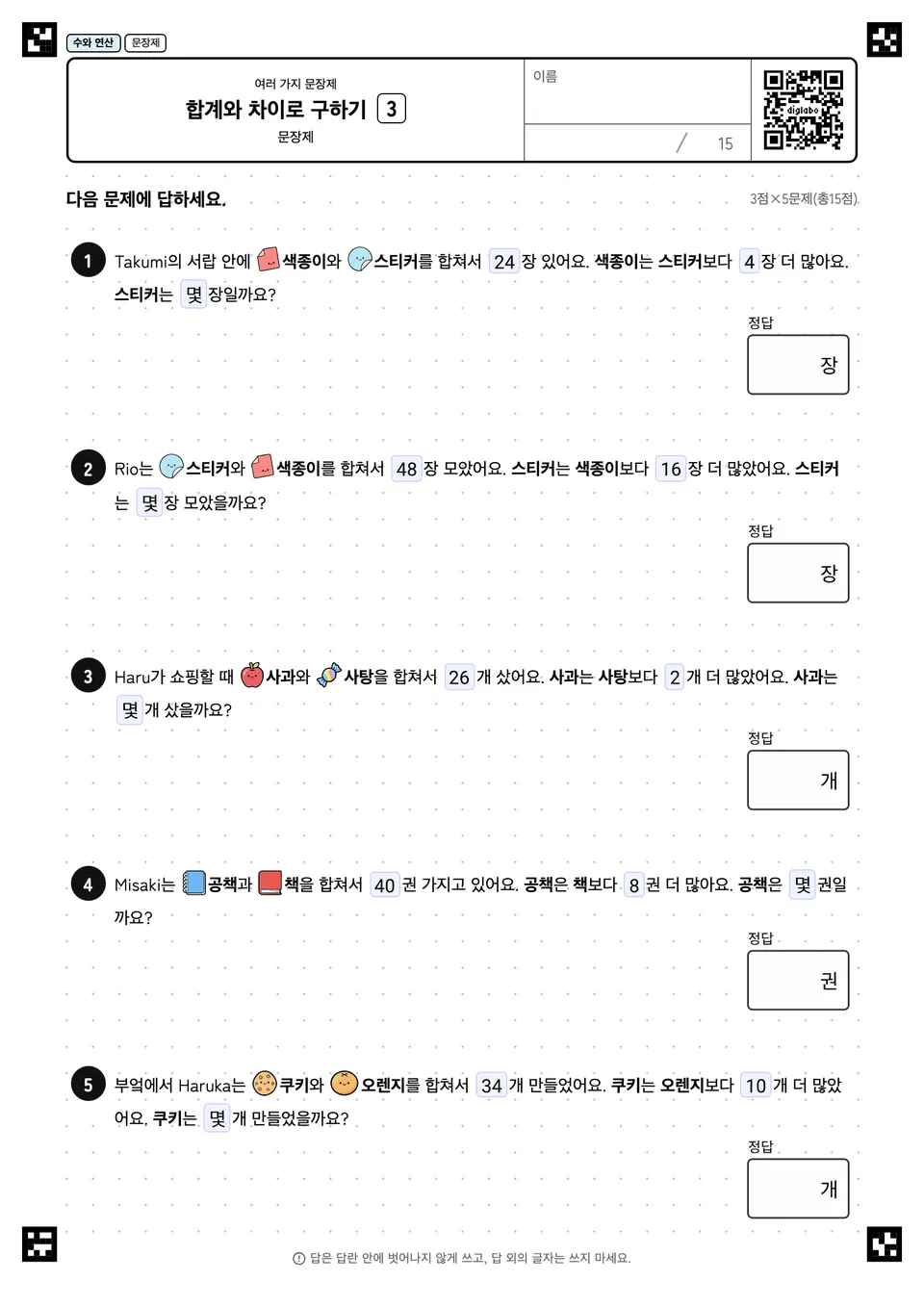 수와 연산 문장제

여러 가지 문장제
합계와 차이로 구하기 3
문장제

이름

/ 15

digilabo

다음 문제에 답하세요.

3점×5문제(총15점)

1 Takumi의 서랍 안에 색종이와 스티커를 합쳐서 24 장 있어요. 색종이는 스티커보다 4 장 더 많아요. 스티커는 몇 장일까요?

정답
장

2 Rio는 스티커와 색종이를 합쳐서 48 장 모았어요. 스티커는 색종이보다 16 장 더 많았어요. 스티커는 몇 장 모았을까요?

정답
장

3 Haru가 쇼핑할 때 사과와 사탕을 합쳐서 26 개 샀어요. 사과는 사탕보다 2 개 더 많았어요. 사과는 몇 개 샀을까요?

정답
개

4 Misaki는 공책과 책을 합쳐서 40 권 가지고 있어요. 공책은 책보다 8 권 더 많아요. 공책은 몇 권일까요?

정답
권

5 부엌에서 Haruka는 쿠키와 오렌지를 합쳐서 34 개 만들었어요. 쿠키는 오렌지보다 10 개 더 많았어요. 쿠키는 몇 개 만들었을까요?

정답
개

답은 답란 안에 벗어나지 않게 쓰고, 답 외의 글자는 쓰지 마세요.